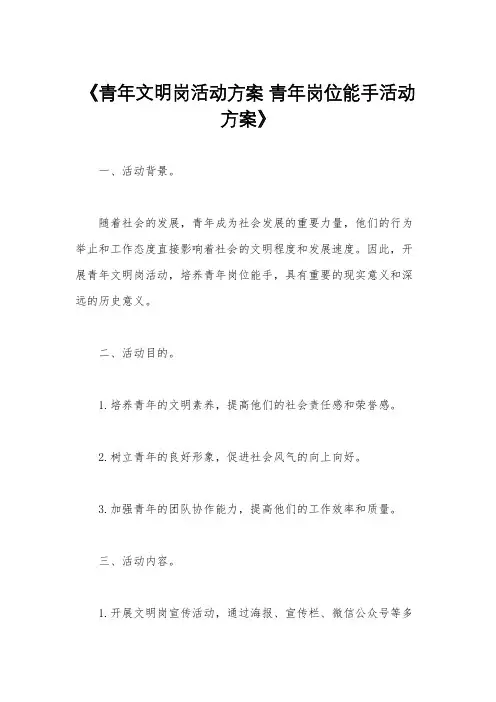 《青年文明岗活动方案 青年岗位能手活动方案》

一、活动背景。

随着社会的发展，青年成为社会发展的重要力量，他们的行为举止和工作态度直接影响着社会的文明程度和发展速度。因此，开展青年文明岗活动，培养青年岗位能手，具有重要的现实意义和深远的历史意义。

二、活动目的。

1.培养青年的文明素养，提高他们的社会责任感和荣誉感。

2.树立青年的良好形象，促进社会风气的向上向好。

3.加强青年的团队协作能力，提高他们的工作效率和质量。

三、活动内容。

1.开展文明岗宣传活动，通过海报、宣传栏、微信公众号等多